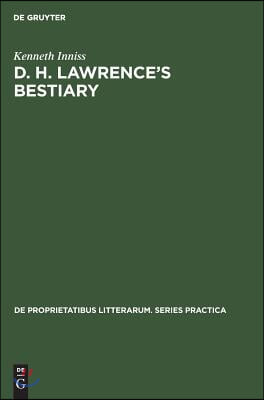 DE GRUYTER

Kenneth Inniss

D. H. LAWRENCE'S BESTIARY

DE PROPRIETATIBUS LITTERARUM. SERIES PRACTICA

DE G